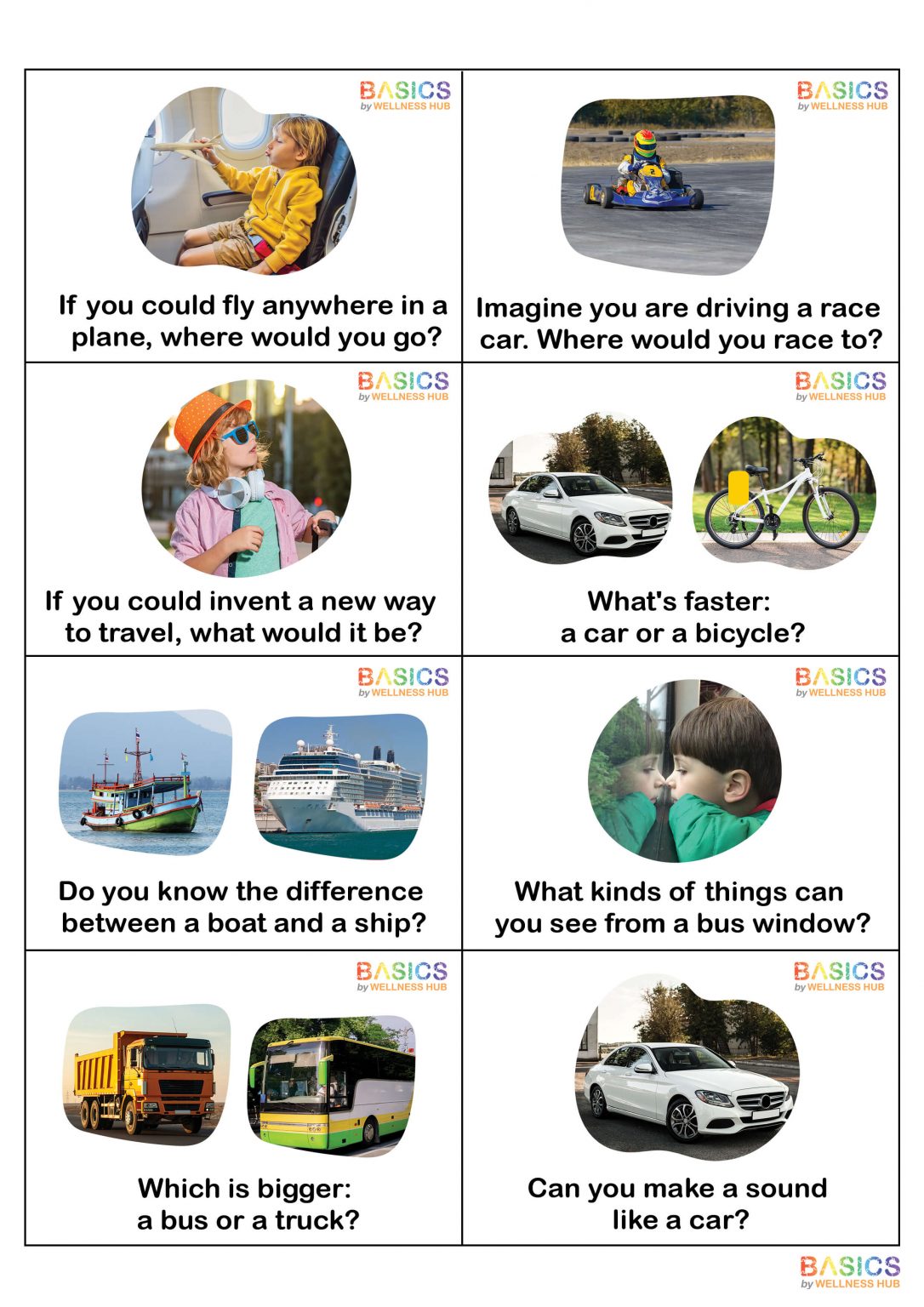 BASICS
by WELLNESS HUB

If you could fly anywhere in a plane, where would you go?

BASICS
by WELLNESS HUB

Imagine you are driving a race car. Where would you race to?

BASICS
by WELLNESS HUB

If you could invent a new way to travel, what would it be?

BASICS
by WELLNESS HUB

What's faster: a car or a bicycle?

BASICS
by WELLNESS HUB

Do you know the difference between a boat and a ship?

BASICS
by WELLNESS HUB

What kinds of things can you see from a bus window?

BASICS
by WELLNESS HUB

Which is bigger: a bus or a truck?

BASICS
by WELLNESS HUB

Can you make a sound like a car?

BASICS
by WELLNESS HUB